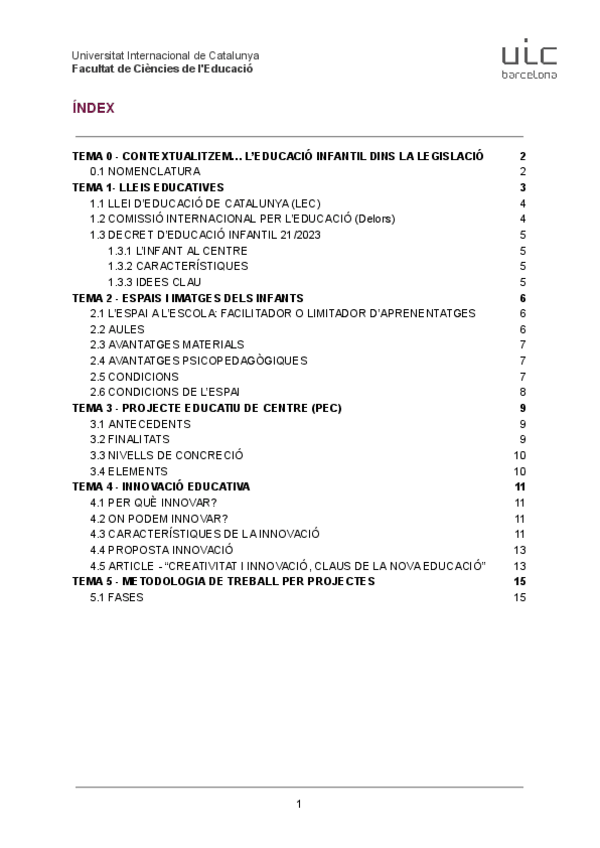 Universitat Internacional de Catalunya
Facultat de Ciències de l'Educació

uic
barcelona

ÍNDEX

TEMA 0 - CONTEXTUALITZEM... L'EDUCACIÓ INFANTIL DINS LA LEGISLACIÓ 2
0.1 NOMENCLATURA 2
TEMA 1- LLEIS EDUCATIVES 3
1.1 LLEI D'EDUCACIÓ DE CATALUNYA (LEC) 4
1.2 COMISSIÓ INTERNACIONAL PER L'EDUCACIÓ (Delors) 4
1.3 DECRET D'EDUCACIÓ INFANTIL 21/2023 5
1.3.1 L'INFANT AL CENTRE 5
1.3.2 CARACTERÍSTIQUES 5
1.3.3 IDEES CLAU 5
TEMA 2 - ESPAIS I IMATGES DELS INFANTS 6
2.1 L'ESPAI A L'ESCOLA: FACILITADOR O LIMITADOR D'APRENENTATGES 6
2.2 AULES 6
2.3 AVANTATGES MATERIALS 7
2.4 AVANTATGES PSICOPEDAGÒGIQUES 7
2.5 CONDICIONS 7
2.6 CONDICIONS DE L'ESPAI 8
TEMA 3 - PROJECTE EDUCATIU DE CENTRE (PEC) 9
3.1 ANTECEDENTS 9
3.2 FINALITATS 9
3.3 NIVELLS DE CONCRECIÓ 10
3.4 ELEMENTS 10
TEMA 4 - INNOVACIÓ EDUCATIVA 11
4.1 PER QUÈ INNOVAR? 11
4.2 ON PODEM INNOVAR? 11
4.3 CARACTERÍSTIQUES DE LA INNOVACIÓ 11
4.4 PROPOSTA INNOVACIÓ 13
4.5 ARTICLE - "CREATIVITAT I INNOVACIÓ, CLAUS DE LA NOVA EDUCACIÓ" 13
TEMA 5 - METODOLOGIA DE TREBALL PER PROJECTES 15
5.1 FASES 15

1